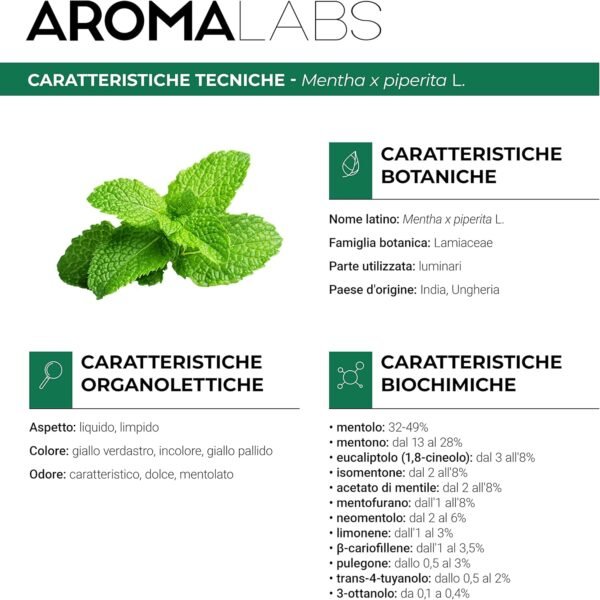 AROMALABS

CARATTERISTICHE TECNICHE - Mentha x piperita L.

CARATTERISTICHE BOTANICHE

Nome latino: Mentha x piperita L.

Famiglia botanica: Lamiaceae

Parte utilizzata: luminari

Paese d'origine: India, Ungheria

CARATTERISTICHE ORGANOLETTICHE

Aspetto: liquido, limpido

Colore: giallo verdastro, incolore, giallo pallido

Odore: caratteristico, dolce, mentolato

CARATTERISTICHE BIOCHIMICHE

• mentolo: 32-49%
• mentono: dal 13 al 28%
• eucaliptolo (1,8-cineolo): dal 3 all'8%
• isomentone: dal 2 all'8%
• acetato di mentile: dal 2 all'8%
• mentofurano: dall'1 all'8%
• neomentolo: dal 2 al 6%
• limonene: dall'1 al 3%
• β-cariofillene: dall'1 al 3,5%
• pulegone: dallo 0,5 al 3%
• trans-4-tuyanolo: dallo 0,5 al 2%
• 3-ottanolo: da 0,1 a 0,4%